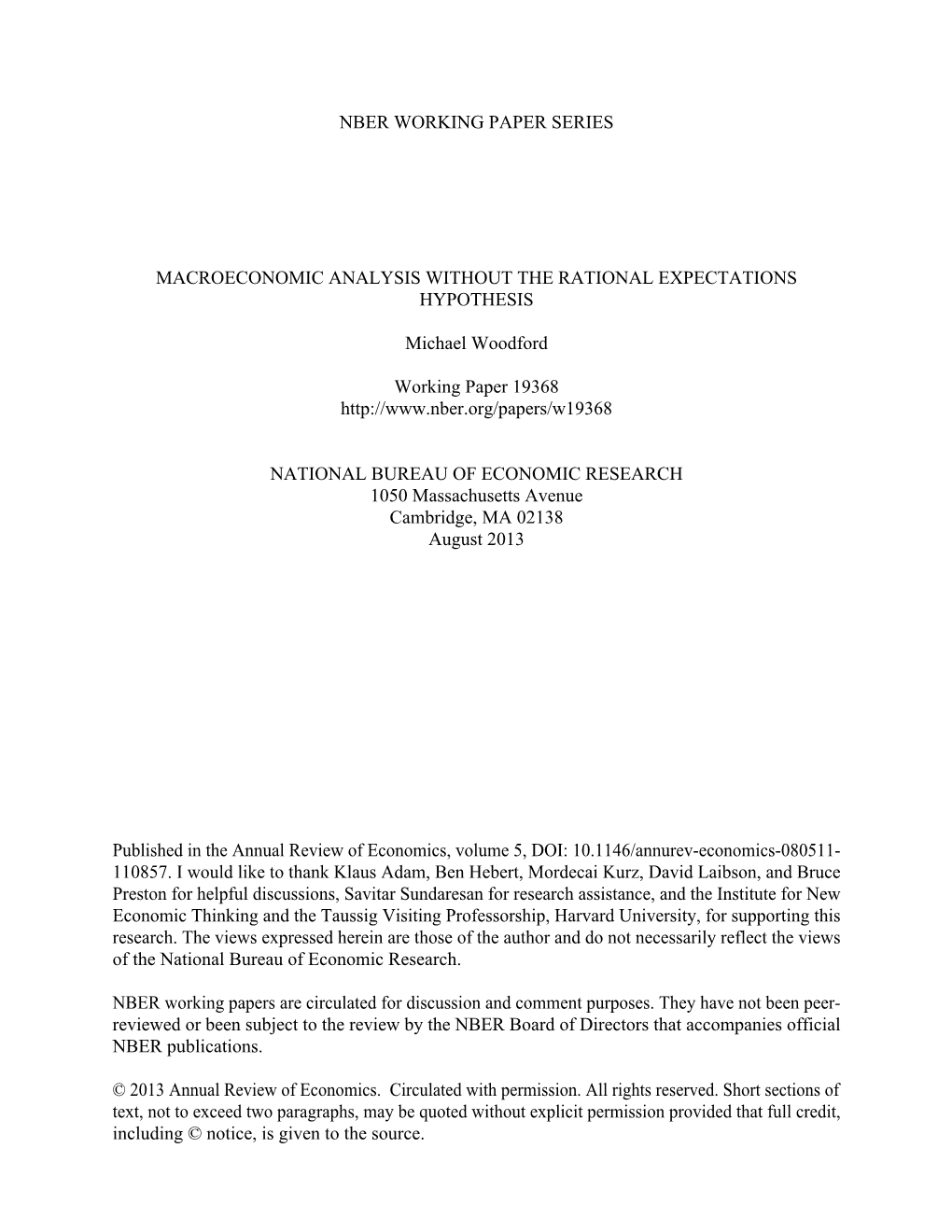 NBER WORKING PAPER SERIES

MACROECONOMIC ANALYSIS WITHOUT THE RATIONAL EXPECTATIONS HYPOTHESIS

Michael Woodford

Working Paper 19368
http://www.nber.org/papers/w19368

NATIONAL BUREAU OF ECONOMIC RESEARCH
1050 Massachusetts Avenue
Cambridge, MA 02138
August 2013

Published in the Annual Review of Economics, volume 5, DOI: 10.1146/annurev-economics-080511-110857. I would like to thank Klaus Adam, Ben Hebert, Mordecai Kurz, David Laibson, and Bruce Preston for helpful discussions, Savitar Sundaresan for research assistance, and the Institute for New Economic Thinking and the Taussig Visiting Professorship, Harvard University, for supporting this research. The views expressed herein are those of the author and do not necessarily reflect the views of the National Bureau of Economic Research.

NBER working papers are circulated for discussion and comment purposes. They have not been peer-reviewed or been subject to the review by the NBER Board of Directors that accompanies official NBER publications.

© 2013 Annual Review of Economics. Circulated with permission. All rights reserved. Short sections of text, not to exceed two paragraphs, may be quoted without explicit permission provided that full credit, including © notice, is given to the source.